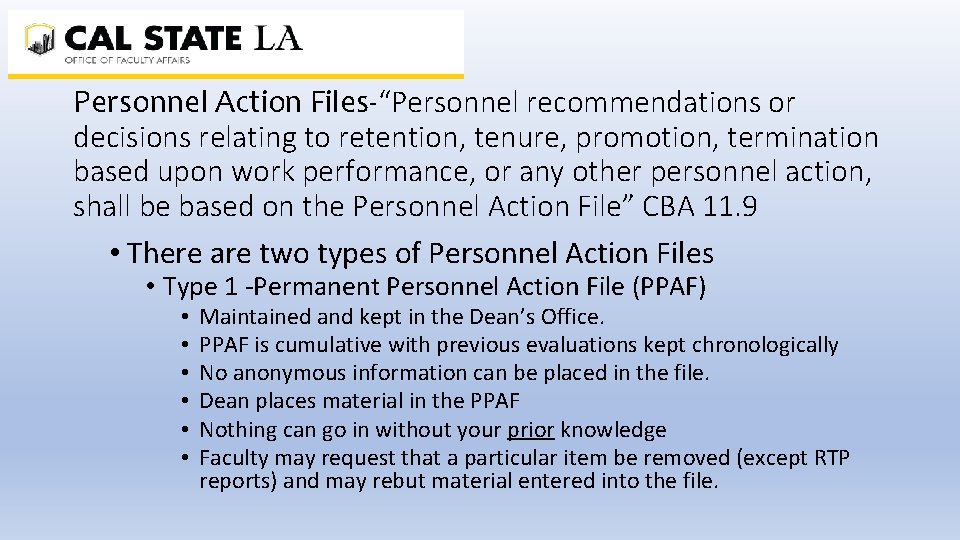 CAL STATE LA
OFFICE OF FACULTY AFFAIRS

Personnel Action Files-“Personnel recommendations or decisions relating to retention, tenure, promotion, termination based upon work performance, or any other personnel action, shall be based on the Personnel Action File” CBA 11.9

• There are two types of Personnel Action Files
  • Type 1 -Permanent Personnel Action File (PPAF)
    • Maintained and kept in the Dean’s Office.
    • PPAF is cumulative with previous evaluations kept chronologically
    • No anonymous information can be placed in the file.
    • Dean places material in the PPAF
    • Nothing can go in without your prior knowledge
    • Faculty may request that a particular item be removed (except RTP reports) and may rebut material entered into the file.